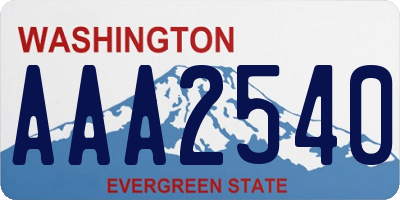 WASHINGTON

AAA2540

EVERGREEN STATE